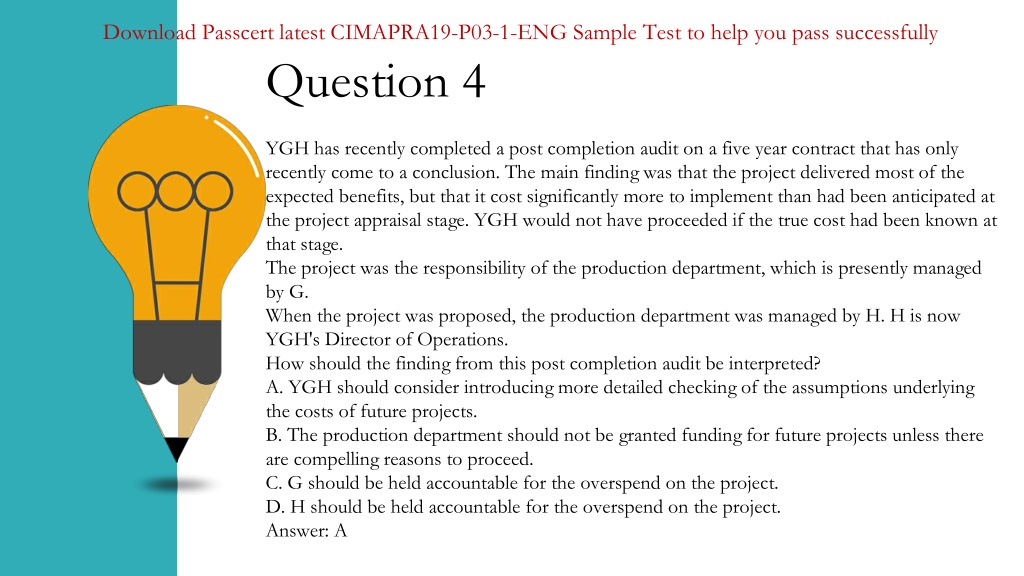 Download Passcert latest CIMAPRA19-P03-1-ENG Sample Test to help you pass successfully

Question 4

YGH has recently completed a post completion audit on a five year contract that has only recently come to a conclusion. The main finding was that the project delivered most of the expected benefits, but that it cost significantly more to implement than had been anticipated at the project appraisal stage. YGH would not have proceeded if the true cost had been known at that stage.
The project was the responsibility of the production department, which is presently managed by G.
When the project was proposed, the production department was managed by H. H is now YGH's Director of Operations.
How should the finding from this post completion audit be interpreted?
A. YGH should consider introducing more detailed checking of the assumptions underlying the costs of future projects.
B. The production department should not be granted funding for future projects unless there are compelling reasons to proceed.
C. G should be held accountable for the overspend on the project.
D. H should be held accountable for the overspend on the project.
Answer: A